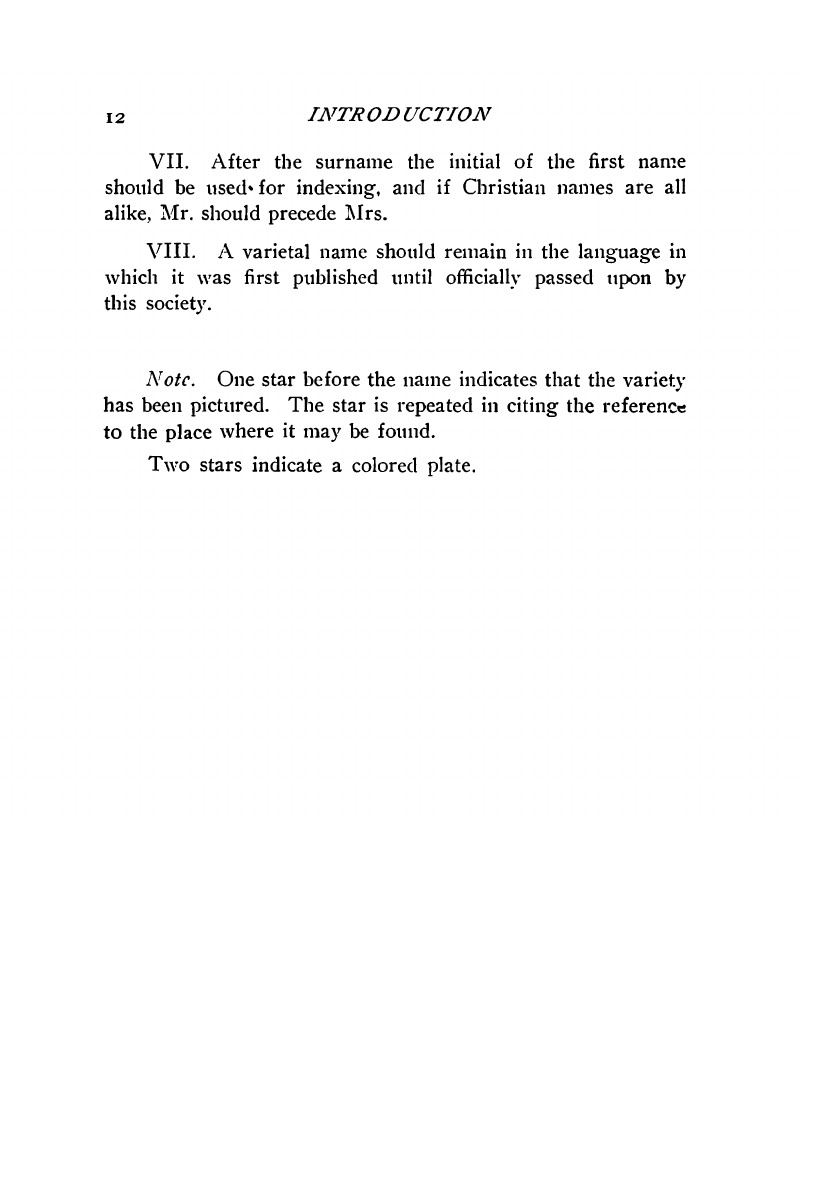 12 INTRODUCTION

VII. After the surname the initial of the first name should be used for indexing, and if Christian names are all alike, Mr. should precede Mrs.

VIII. A varietal name should remain in the language in which it was first published until officially passed upon by this society.

Note. One star before the name indicates that the variety has been pictured. The star is repeated in citing the reference to the place where it may be found.

Two stars indicate a colored plate.